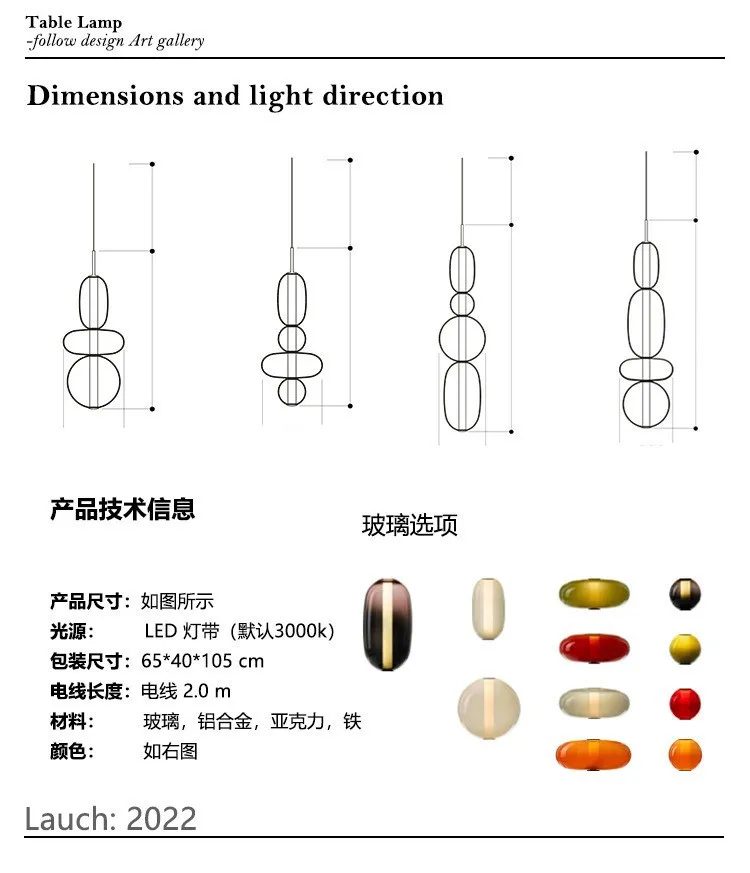 Table Lamp
-follow design Art gallery

Dimensions and light direction

产品技术信息

玻璃选项

产品尺寸：如图所示
光源： LED 灯带（默认3000k）
包装尺寸：65*40*105 cm
电线长度：电线 2.0 m
材料： 玻璃，铝合金，亚克力，铁
颜色： 如右图

Lauch: 2022